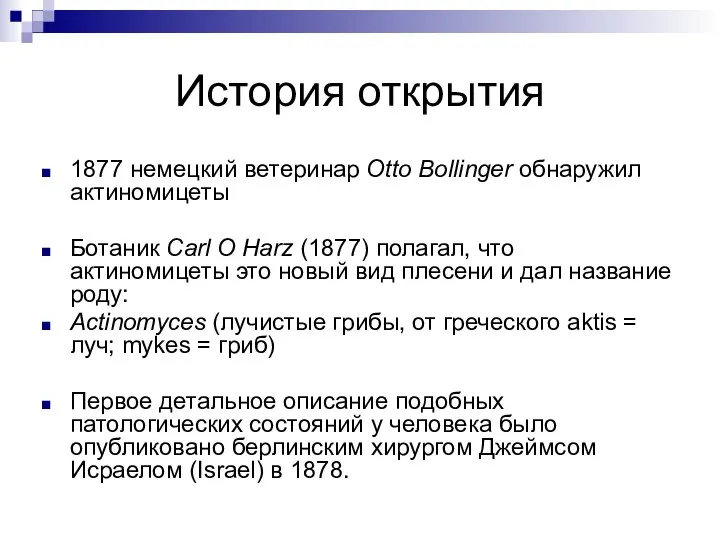 История открытия

1877 немецкий ветеринар Otto Bollinger обнаружил актиномицеты

Ботаник Carl O Harz (1877) полагал, что актиномицеты это новый вид плесени и дал название роду:

Actinomyces (лучистые грибы, от греческого aktis = луч; mykes = гриб)

Первое детальное описание подобных патологических состояний у человека было опубликовано берлинским хирургом Джеймсом Исраелом (Israel) в 1878.